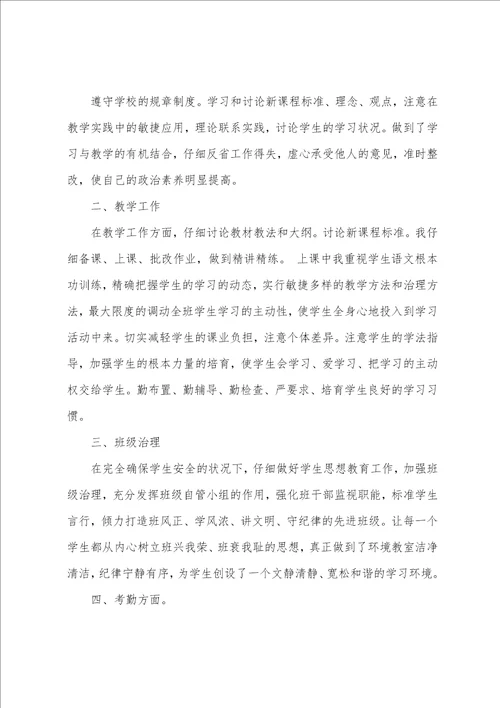 遵守学校的规章制度。学习和讨论新课程标准、理念、观点，注意在教学实践中的敏捷应用，理论联系实践，讨论学生的学习状况。做到了学习与教学的有机结合，仔细反省工作得失，虚心承受他人的意见，准时整改，使自己的政治素养明显提高。

二、教学工作

在教学工作方面，仔细讨论教材教法和大纲。讨论新课程标准。我仔细备课、上课、批改作业，做到精讲精练。 上课中我重视学生语文根本功训练，精确把握学生的学习的动态，实行敏捷多样的教学方法和治理方法，最大限度的调动全班学生学习的主动性，使学生全身心地投入到学习活动中来。切实减轻学生的课业负担，注意个体差异。注意学生的学法指导，加强学生的根本力量的培育，使学生会学习、爱学习、把学习的主动权交给学生。勤布置、勤辅导、勤检查、严要求、培育学生良好的学习习惯。

三、班级治理

在完全确保学生安全的状况下，仔细做好学生思想教育工作，加强班级治理，充分发挥班级自管小组的作用，强化班干部监视职能，标准学生言行，倾力打造班风正、学风浓、讲文明、守纪律的先进班级。让每一个学生都从内心树立班兴我荣、班衰我耻的思想，真正做到了环境教室洁净清洁，纪律宁静有序，为学生创设了一个文静清静、宽松和谐的学习环境。

四、考勤方面。